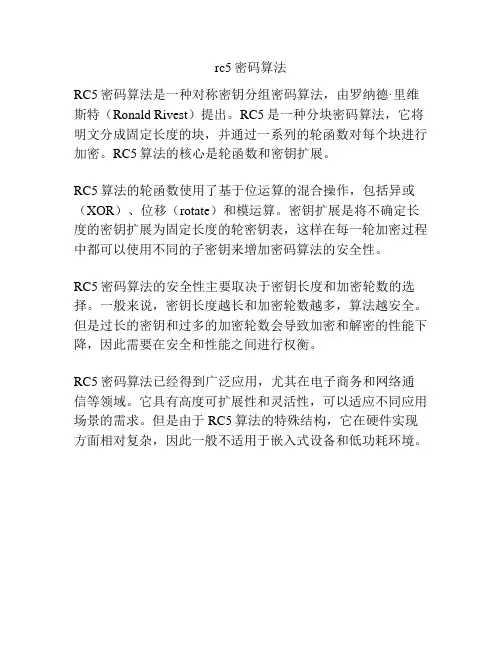 rc5 密码算法

RC5 密码算法是一种对称密钥分组密码算法，由罗纳德·里维斯特（Ronald Rivest）提出。RC5 是一种分块密码算法，它将明文分成固定长度的块，并通过一系列的轮函数对每个块进行加密。RC5 算法的核心是轮函数和密钥扩展。

RC5 算法的轮函数使用了基于位运算的混合操作，包括异或（XOR）、位移（rotate）和模运算。密钥扩展是将不确定长度的密钥扩展为固定长度的轮密钥表，这样在每一轮加密过程中都可以使用不同的子密钥来增加密码算法的安全性。

RC5 密码算法的安全性主要取决于密钥长度和加密轮数的选择。一般来说，密钥长度越长和加密轮数越多，算法越安全。但是过长的密钥和过多的加密轮数会导致加密和解密的性能下降，因此需要在安全和性能之间进行权衡。

RC5 密码算法已经得到广泛应用，尤其在电子商务和网络通信等领域。它具有高度可扩展性和灵活性，可以适应不同应用场景的需求。但是由于 RC5 算法的特殊结构，它在硬件实现方面相对复杂，因此一般不适用于嵌入式设备和低功耗环境。